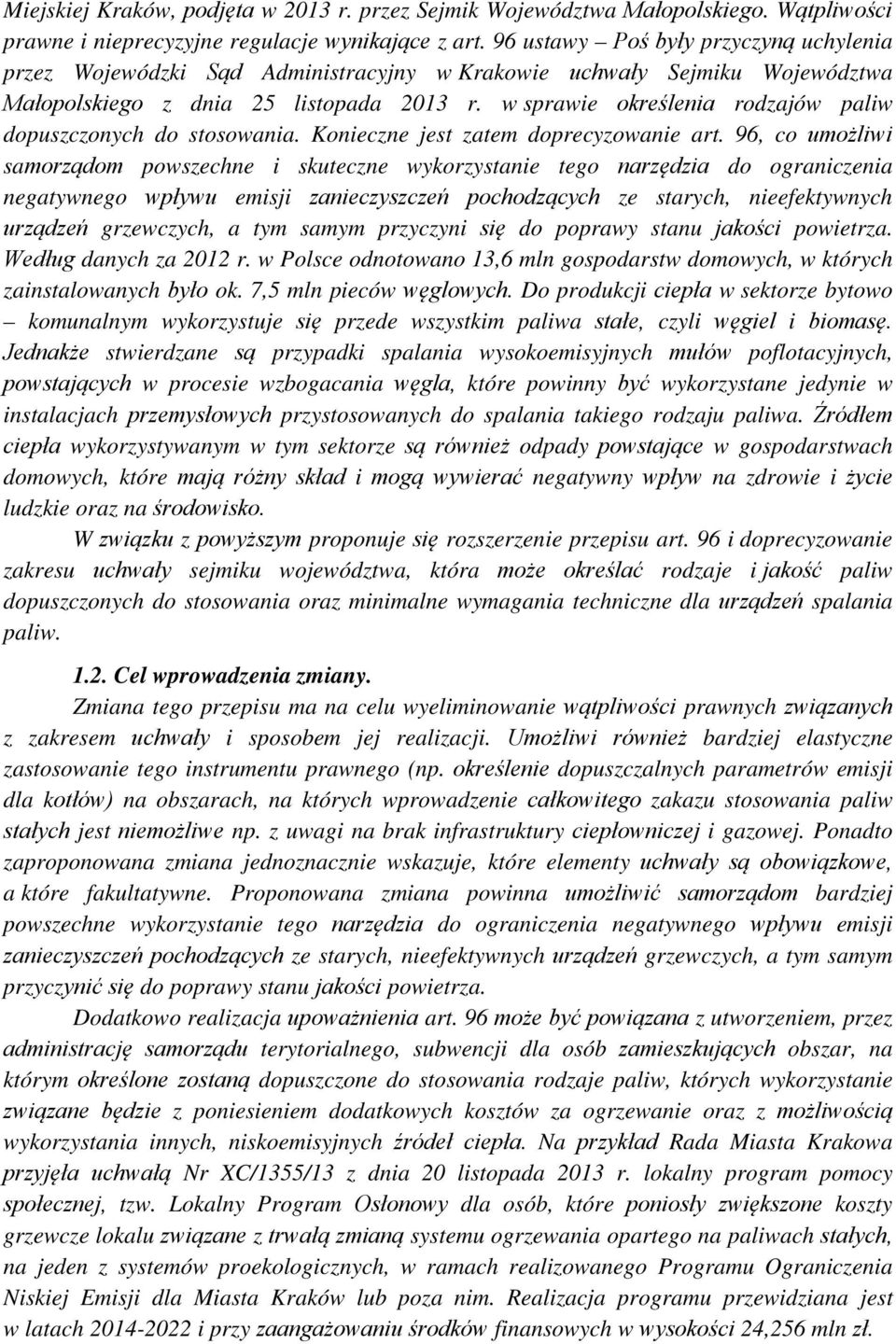 Miejskiej Kraków, podjęta w 2013 r. przez Sejmik Województwa Małopolskiego. Wątpliwości prawne i nieprecyzyjne regulacje wynikające z art. 96 ustawy – Poś były przyczyną uchylenia przez Wojewódzki Sąd Administracyjny w Krakowie uchwały Sejmiku Województwa Małopolskiego z dnia 25 listopada 2013 r. w sprawie określenia rodzajów paliw dopuszczonych do stosowania. Konieczne jest zatem doprecyzowanie art. 96, co umożliwi samorządom powszechne i skuteczne wykorzystanie tego narzędzia do ograniczenia negatywnego wpływu emisji zanieczyszczeń pochodzących ze starych, nieefektywnych urządzeń grzewczych, a tym samym przyczyni się do poprawy stanu jakości powietrza. Według danych za 2012 r. w Polsce odnotowano 13,6 mln gospodarstw domowych, w których zainstalowanych było ok. 7,5 mln pieców węglowych. Do produkcji ciepła w sektorze bytowo – komunalnym wykorzystuje się przede wszystkim paliwa stałe, czyli węgiel i biomasę. Jednakże stwierdzane są przypadki spalania wysokoemisyjnych mułów poflotacyjnych, powstających w procesie wzbogacania węgla, które powinny być wykorzystane jedynie w instalacjach przemysłowych przystosowanych do spalania takiego rodzaju paliwa. Źródłem ciepła wykorzystywanym w tym sektorze są również odpady powstające w gospodarstwach domowych, które mają różny skład i mogą wywierać negatywny wpływ na zdrowie i życie ludzkie oraz na środowisko.

W związku z powyższym proponuje się rozszerzenie przepisu art. 96 i doprecyzowanie zakresu uchwały sejmiku województwa, która może określać rodzaje i jakość paliw dopuszczonych do stosowania oraz minimalne wymagania techniczne dla urządzeń spalania paliw.

1.2. Cel wprowadzenia zmiany.

Zmiana tego przepisu ma na celu wyeliminowanie wątpliwości prawnych związanych z zakresem uchwały i sposobem jej realizacji. Umożliwi również bardziej elastyczne zastosowanie tego instrumentu prawnego (np. określenie dopuszczalnych parametrów emisji dla kotłów) na obszarach, na których wprowadzenie całkowitego zakazu stosowania paliw stałych jest niemożliwe np. z uwagi na brak infrastruktury ciepłowniczej i gazowej. Ponadto zaproponowana zmiana jednoznacznie wskazuje, które elementy uchwały są obowiązkowe, a które fakultatywne. Proponowana zmiana powinna umożliwić samorządom bardziej powszechne wykorzystanie tego narzędzia do ograniczenia negatywnego wpływu emisji zanieczyszczeń pochodzących ze starych, nieefektywnych urządzeń grzewczych, a tym samym przyczynić się do poprawy stanu jakości powietrza.

Dodatkowo realizacja upoważnienia art. 96 może być powiązana z utworzeniem, przez administrację samorządu terytorialnego, subwencji dla osób zamieszkujących obszar, na którym określone zostaną dopuszczone do stosowania rodzaje paliw, których wykorzystanie związane będzie z poniesieniem dodatkowych kosztów za ogrzewanie oraz z możliwością wykorzystania innych, niskoemisyjnych źródeł ciepła. Na przykład Rada Miasta Krakowa przyjęła uchwałą Nr XC/1355/13 z dnia 20 listopada 2013 r. lokalny program pomocy społecznej, tzw. Lokalny Program Osłonowy dla osób, które poniosły zwiększone koszty grzewcze lokalu związane z trwałą zmianą systemu ogrzewania opartego na paliwach stałych, na jeden z systemów proekologicznych, w ramach realizowanego Programu Ograniczenia Niskiej Emisji dla Miasta Kraków lub poza nim. Realizacja programu przewidziana jest w latach 2014-2022 i przy zaangażowaniu środków finansowych w wysokości 24,256 mln zł.